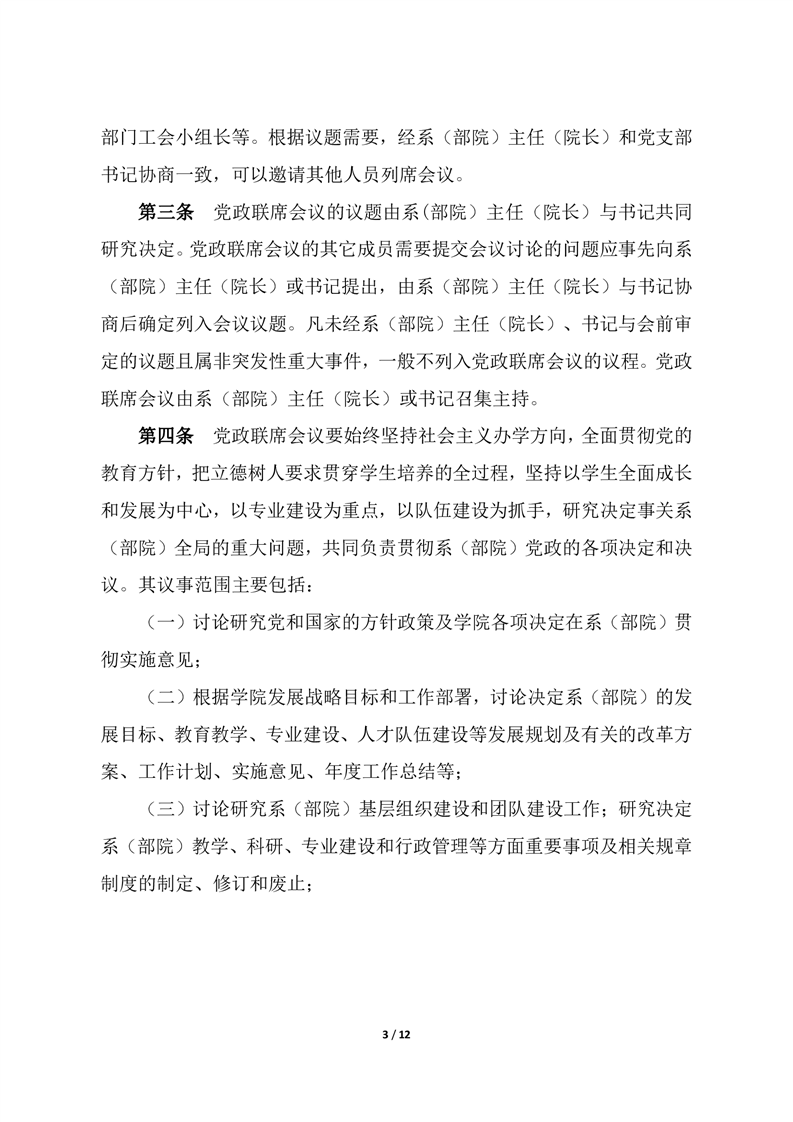 部门工会小组长等。根据议题需要，经系（部院）主任（院长）和党支部书记协商一致，可以邀请其他人员列席会议。

第三条　党政联席会议的议题由系（部院）主任（院长）与书记共同研究决定。党政联席会议的其它成员需要提交会议讨论的问题应事先向系（部院）主任（院长）或书记提出，由系（部院）主任（院长）与书记协商后确定列入会议议题。凡未经系（部院）主任（院长）、书记与会前审定的议题且属非突发性重大事件，一般不列入党政联席会议的议程。党政联席会议由系（部院）主任（院长）或书记召集主持。

第四条　党政联席会议要始终坚持社会主义办学方向，全面贯彻党的教育方针，把立德树人要求贯穿学生培养的全过程，坚持以学生全面成长和发展为中心，以专业建设为重点，以队伍建设为抓手，研究决定事关系（部院）全局的重大问题，共同负责贯彻系（部院）党政的各项决定和决议。其议事范围主要包括：

（一）讨论研究党和国家的方针政策及学院各项决定在系（部院）贯彻实施意见；

（二）根据学院发展战略目标和工作部署，讨论决定系（部院）的发展目标、教育教学、专业建设、人才队伍建设等发展规划及有关的改革方案、工作计划、实施意见、年度工作总结等；

（三）讨论研究系（部院）基层组织建设和团队建设工作；研究决定系（部院）教学、科研、专业建设和行政管理等方面重要事项及相关规章制度的制定、修订和废止；

3 / 12